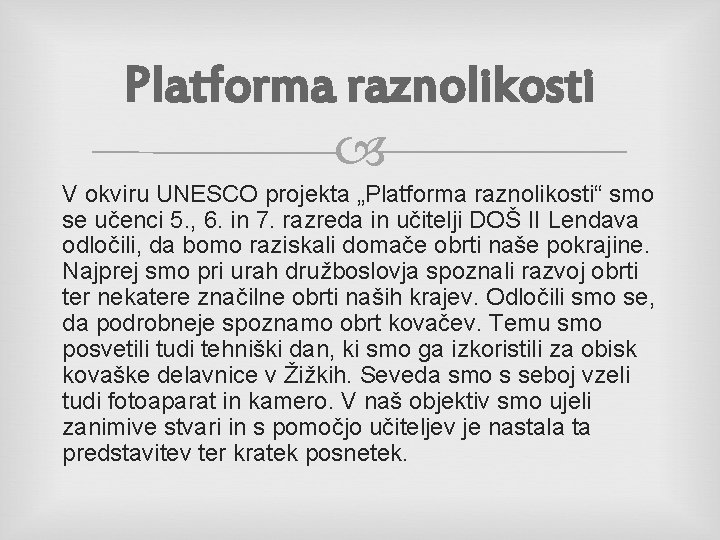 Platforma raznolikosti

V okviru UNESCO projekta „Platforma raznolikosti“ smo se učenci 5., 6. in 7. razreda in učitelji DOŠ II Lendava odločili, da bomo raziskali domače obrti naše pokrajine. Najprej smo pri urah družboslovja spoznali razvoj obrti ter nekatere značilne obrti naših krajev. Odločili smo se, da podrobneje spoznamo obrt kovačev. Temu smo posvetili tudi tehniški dan, ki smo ga izkoristili za obisk kovaške delavnice v Žižkih. Seveda smo s seboj vzeli tudi fotoaparat in kamero. V naš objektiv smo ujeli zanimive stvari in s pomočjo učiteljev je nastala ta predstavitev ter kratek posnetek.